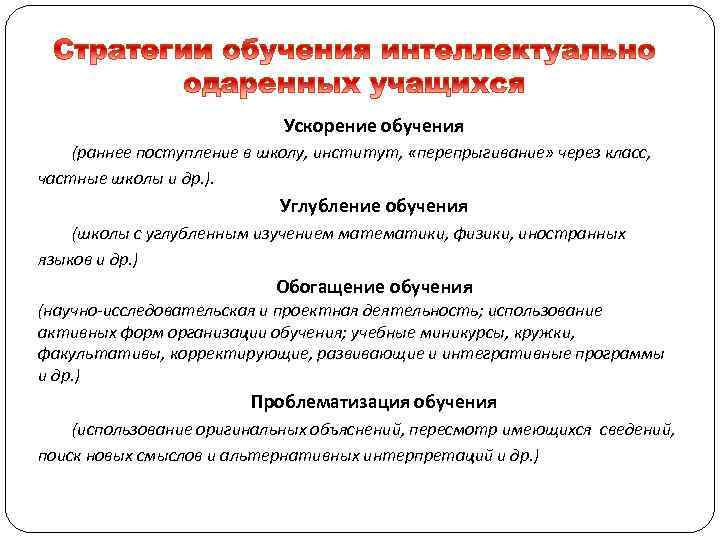 Стратегии обучения интеллектуально одаренных учащихся

Ускорение обучения

(раннее поступление в школу, институт, «перепрыгивание» через класс, частные школы и др.).

Углубление обучения

(школы с углубленным изучением математики, физики, иностранных языков и др.)

Обогащение обучения

(научно-исследовательская и проектная деятельность; использование активных форм организации обучения; учебные миникурсы, кружки, факультативы, корректирующие, развивающие и интегративные программы и др.)

Проблематизация обучения

(использование оригинальных объяснений, пересмотр имеющихся сведений, поиск новых смыслов и альтернативных интерпретаций и др.)